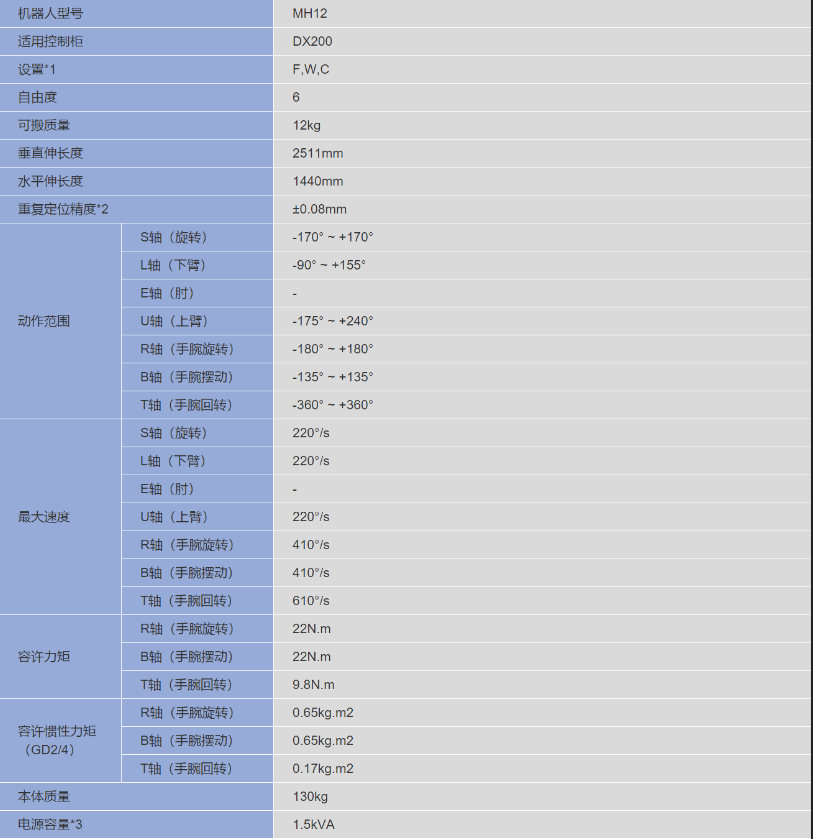 | 机器人型号 | | MH12 |
|---|---|---|
| 适用控制柜 | | DX200 |
| 设置*1 | | F,W,C |
| 自由度 | | 6 |
| 可搬质量 | | 12kg |
| 垂直伸长度 | | 2511mm |
| 水平伸长度 | | 1440mm |
| 重复定位精度*2 | | ±0.08mm |
| 动作范围 | S轴（旋转） | -170° ~ +170° |
| | L轴（下臂） | -90° ~ +155° |
| | E轴（肘） | - |
| | U轴（上臂） | -175° ~ +240° |
| | R轴（手腕旋转） | -180° ~ +180° |
| | B轴（手腕摆动） | -135° ~ +135° |
| | T轴（手腕回转） | -360° ~ +360° |
| 最大速度 | S轴（旋转） | 220°/s |
| | L轴（下臂） | 220°/s |
| | E轴（肘） | - |
| | U轴（上臂） | 220°/s |
| | R轴（手腕旋转） | 410°/s |
| | B轴（手腕摆动） | 410°/s |
| | T轴（手腕回转） | 610°/s |
| 容许力矩 | R轴（手腕旋转） | 22N.m |
| | B轴（手腕摆动） | 22N.m |
| | T轴（手腕回转） | 9.8N.m |
| 容许惯性力矩（GD2/4） | R轴（手腕旋转） | 0.65kg.m2 |
| | B轴（手腕摆动） | 0.65kg.m2 |
| | T轴（手腕回转） | 0.17kg.m2 |
| 本体质量 | | 130kg |
| 电源容量*3 | | 1.5kVA |